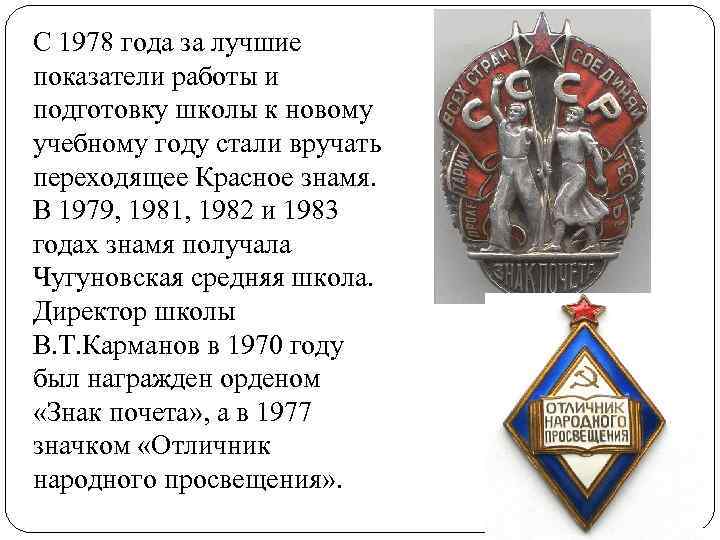 С 1978 года за лучшие показатели работы и подготовку школы к новому учебному году стали вручать переходящее Красное знамя. В 1979, 1981, 1982 и 1983 годах знамя получала Чугуновская средняя школа. Директор школы В.Т.Карманов в 1970 году был награжден орденом «Знак почета», а в 1977 значком «Отличник народного просвещения».

ПРОЛЕТАРИИ ВСЕХ СТРАН СОЕДИНЯЙТЕСЬ

СССР

ЗНАК ПОЧЕТА

ОТЛИЧНИК НАРОДНОГО ПРОСВЕЩЕНИЯ